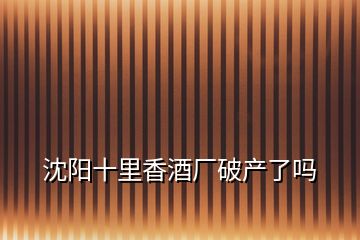 沈阳十里香酒厂破产了吗